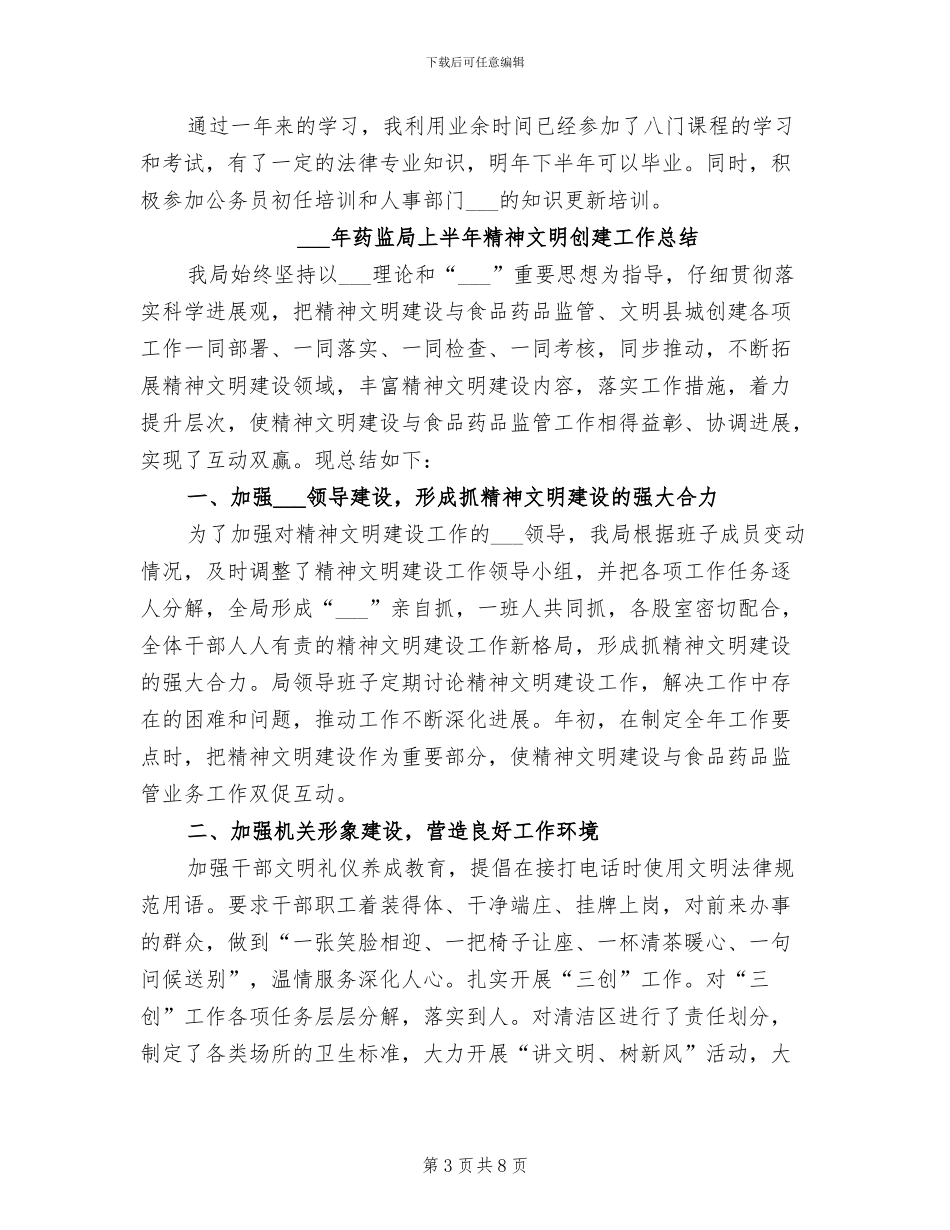 下载后可任意编辑

通过一年来的学习，我利用业余时间已经参加了八门课程的学习和考试，有了一定的法律专业知识，明年下半年可以毕业。同时，积极参加公务员初任培训和人事部门____的知识更新培训。

____年药监局上半年精神文明创建工作总结

我局始终坚持以____理论和“____”重要思想为指导，仔细贯彻落实科学进展观，把精神文明建设与食品药品监管、文明县城创建各项工作一同部署、一同落实、一同检查、一同考核，同步推动，不断拓展精神文明建设领域，丰富精神文明建设内容，落实工作措施，着力提升层次，使精神文明建设与食品药品监管工作相得益彰、协调进展，实现了互动双赢。现总结如下：

一、加强____领导建设，形成抓精神文明建设的强大合力

为了加强对精神文明建设工作的____领导，我局根据班子成员变动情况，及时调整了精神文明建设工作领导小组，并把各项工作任务逐人分解，全局形成“____”亲自抓，一班人共同抓，各股室密切配合，全体干部人人有责的精神文明建设工作新格局，形成抓精神文明建设的强大合力。局领导班子定期讨论精神文明建设工作，解决工作中存在的困难和问题，推动工作不断深化进展。年初，在制定全年工作要点时，把精神文明建设作为重要部分，使精神文明建设与食品药品监管业务工作双促互动。

二、加强机关形象建设，营造良好工作环境

加强干部文明礼仪养成教育，提倡在接打电话时使用文明法律规范用语。要求干部职工着装得体、干净端庄、挂牌上岗，对前来办事的群众，做到“一张笑脸相迎、一把椅子让座、一杯清茶暖心、一句问候送别”，温情服务深化人心。扎实开展“三创”工作。对“三创”工作各项任务层层分解，落实到人。对清洁区进行了责任划分，制定了各类场所的卫生标准，大力开展“讲文明、树新风”活动，大

第3页共8页